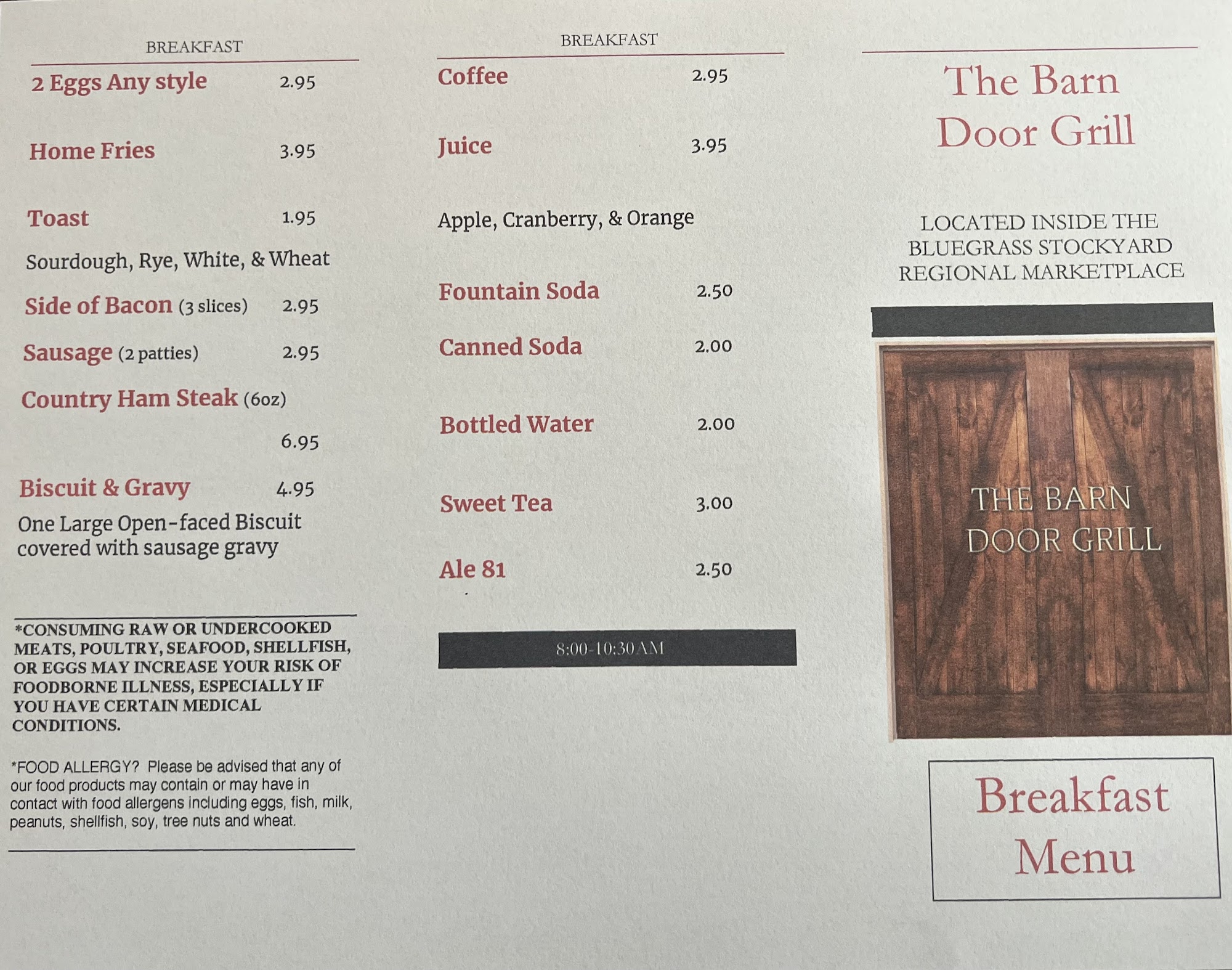 BREAKFAST

2 Eggs Any style 2.95

Home Fries 3.95

Toast 1.95

Sourdough, Rye, White, & Wheat

Side of Bacon (3 slices) 2.95

Sausage (2 patties) 2.95

Country Ham Steak (6oz) 6.95

Biscuit & Gravy 4.95

One Large Open-faced Biscuit covered with sausage gravy

*CONSUMING RAW OR UNDERCOOKED MEATS, POULTRY, SEAFOOD, SHELLFISH, OR EGGS MAY INCREASE YOUR RISK OF FOODBORNE ILLNESS, ESPECIALLY IF YOU HAVE CERTAIN MEDICAL CONDITIONS.

*FOOD ALLERGY? Please be advised that any of our food products may contain or may have in contact with food allergens including eggs, fish, milk, peanuts, shellfish, soy, tree nuts and wheat.

BREAKFAST

Coffee 2.95

Juice 3.95

Apple, Cranberry, & Orange

Fountain Soda 2.50

Canned Soda 2.00

Bottled Water 2.00

Sweet Tea 3.00

Ale 81 2.50

8:00-10:30 AM

The Barn Door Grill

LOCATED INSIDE THE BLUEGRASS STOCKYARD REGIONAL MARKETPLACE

THE BARN DOOR GRILL

Breakfast Menu